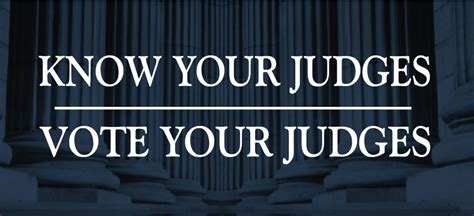 KNOW YOUR JUDGES

VOTE YOUR JUDGES